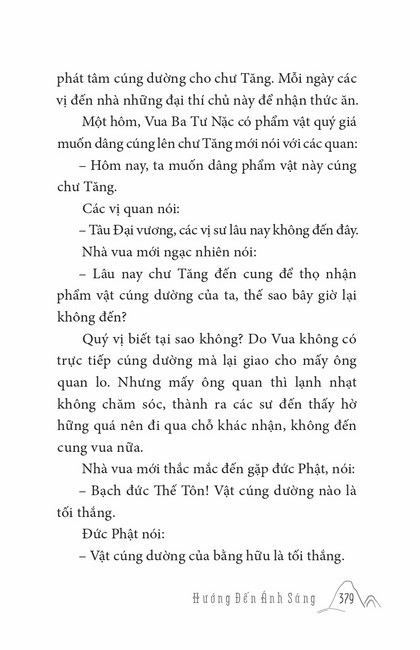 phát tâm cúng dường cho chư Tăng. Mỗi ngày các vị đến nhà những đại thí chủ này để nhận thức ăn.

Một hôm, Vua Ba Tư Nặc có phẩm vật quý giá muốn dâng cúng lên chư Tăng mới nói với các quan:

– Hôm nay, ta muốn dâng phẩm vật này cúng chư Tăng.

Các vị quan nói:

– Tâu Đại vương, các vị sư lâu nay không đến đây.

Nhà vua mới ngạc nhiên nói:

– Lâu nay chư Tăng đến cung để thọ nhận phẩm vật cúng dường của ta, thế sao bây giờ lại không đến?

Quý vị biết tại sao không? Do Vua không có trực tiếp cúng dường mà lại giao cho mấy ông quan lo. Nhưng mấy ông quan thì lạnh nhạt không chăm sóc, thành ra các sư đến thấy hờ hững quá nên đi qua chỗ khác nhận, không đến cung vua nữa.

Nhà vua mới thắc mắc đến gặp đức Phật, nói:

– Bạch đức Thế Tôn! Vật cúng dường nào là tối thắng.

Đức Phật nói:

– Vật cúng dường của bằng hữu là tối thắng.

Hướng Đến Ánh Sáng 379